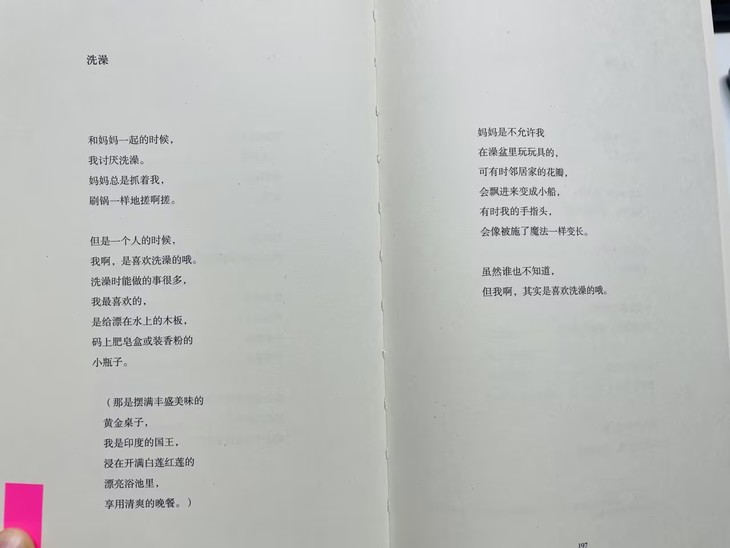 洗澡

和妈妈一起的时候，
我讨厌洗澡。
妈妈总是抓着我，
刷锅一样地搓啊搓。

但是一个人的时候，
我啊，是喜欢洗澡的哦。
洗澡时能做的事很多，
我最喜欢的，
是给漂在水上的木板，
码上肥皂盒或装香粉的
小瓶子。

（那是摆满丰盛美味的
黄金桌子，
我是印度的国王，
浸在开满白莲红莲的
漂亮浴池里，
享用清爽的晚餐。）

妈妈是不允许我
在澡盆里玩玩具的，
可有时邻居家的花瓣，
会飘进来变成小船，
有时我的手指头，
会像被施了魔法一样变长。

虽然谁也不知道，
但我啊，其实是喜欢洗澡的哦。

197